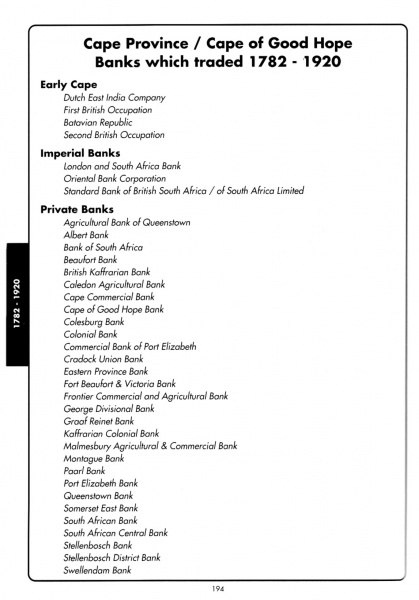 Cape Province / Cape of Good Hope
Banks which traded 1782 - 1920

Early Cape
Dutch East India Company
First British Occupation
Batavian Republic
Second British Occupation

Imperial Banks
London and South Africa Bank
Oriental Bank Corporation
Standard Bank of British South Africa / of South Africa Limited

Private Banks
Agricultural Bank of Queenstown
Albert Bank
Bank of South Africa
Beaufort Bank
British Kaffrarian Bank
Caledon Agricultural Bank
Cape Commercial Bank
Cape of Good Hope Bank
Colesburg Bank
Colonial Bank
Commercial Bank of Port Elizabeth
Cradock Union Bank
Eastern Province Bank
Fort Beaufort & Victoria Bank
Frontier Commercial and Agricultural Bank
George Divisional Bank
Graaf Reinet Bank
Kaffrarian Colonial Bank
Malmesbury Agricultural & Commercial Bank
Montague Bank
Paarl Bank
Port Elizabeth Bank
Queenstown Bank
Somerset East Bank
South African Bank
South African Central Bank
Stellenbosch Bank
Stellenbosch District Bank
Swellendam Bank

1782 - 1920

194